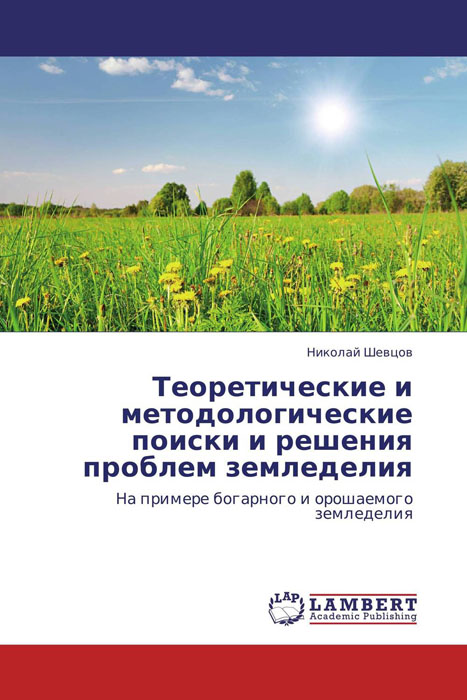 Николай Шевцов

Теоретические и методологические поиски и решения проблем земледелия

На примере богарного и орошаемого земледелия

LAP LAMBERT Academic Publishing